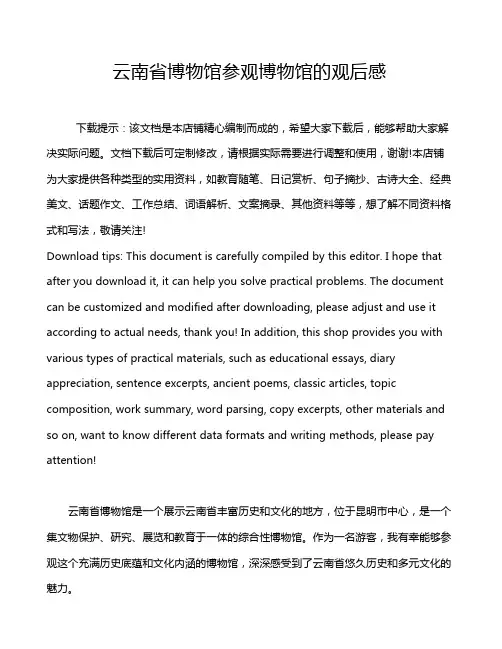 云南省博物馆参观博物馆的观后感

下载提示：该文档是本店铺精心编制而成的，希望大家下载后，能够帮助大家解决实际问题。文档下载后可定制修改，请根据实际需要进行调整和使用，谢谢!本店铺为大家提供各种类型的实用资料，如教育随笔、日记赏析、句子摘抄、古诗大全、经典美文、话题作文、工作总结、词语解析、文案摘录、其他资料等等，想了解不同资料格式和写法，敬请关注!
Download tips: This document is carefully compiled by this editor. I hope that after you download it, it can help you solve practical problems. The document can be customized and modified after downloading, please adjust and use it according to actual needs, thank you! In addition, this shop provides you with various types of practical materials, such as educational essays, diary appreciation, sentence excerpts, ancient poems, classic articles, topic composition, work summary, word parsing, copy excerpts, other materials and so on, want to know different data formats and writing methods, please pay attention!

云南省博物馆是一个展示云南省丰富历史和文化的地方，位于昆明市中心，是一个集文物保护、研究、展览和教育于一体的综合性博物馆。作为一名游客，我有幸能够参观这个充满历史底蕴和文化内涵的博物馆，深深感受到了云南省悠久历史和多元文化的魅力。